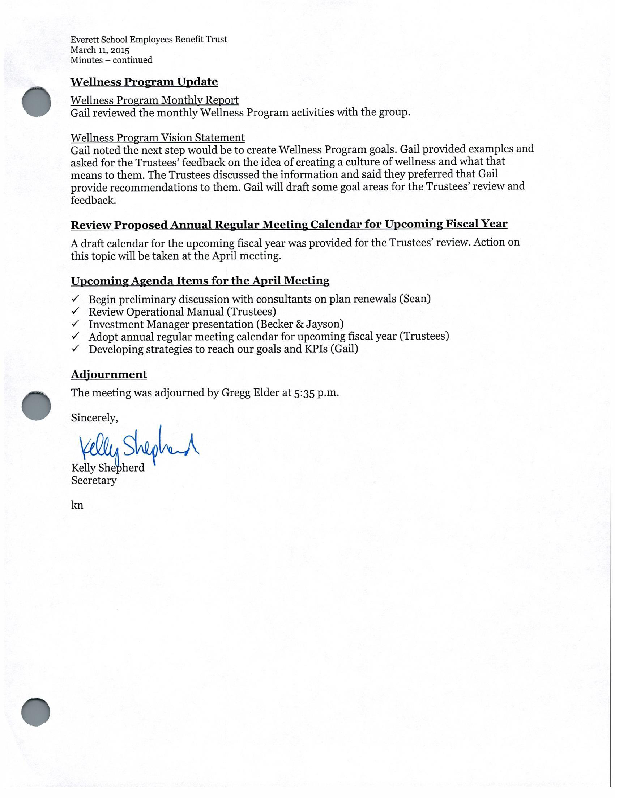 Everett School Employees Benefit Trust
March 11, 2015
Minutes – continued

Wellness Program Update

Wellness Program Monthly Report
Gail reviewed the monthly Wellness Program activities with the group.

Wellness Program Vision Statement
Gail noted the next step would be to create Wellness Program goals. Gail provided examples and asked for the Trustees' feedback on the idea of creating a culture of wellness and what that means to them. The Trustees discussed the information and said they preferred that Gail provide recommendations to them. Gail will draft some goal areas for the Trustees' review and feedback.

Review Proposed Annual Regular Meeting Calendar for Upcoming Fiscal Year

A draft calendar for the upcoming fiscal year was provided for the Trustees' review. Action on this topic will be taken at the April meeting.

Upcoming Agenda Items for the April Meeting

✓ Begin preliminary discussion with consultants on plan renewals (Sean)
✓ Review Operational Manual (Trustees)
✓ Investment Manager presentation (Becker & Jayson)
✓ Adopt annual regular meeting calendar for upcoming fiscal year (Trustees)
✓ Developing strategies to reach our goals and KPIs (Gail)

Adjournment

The meeting was adjourned by Gregg Elder at 5:35 p.m.

Sincerely,

Kelly Shepherd

Kelly Shepherd
Secretary

km